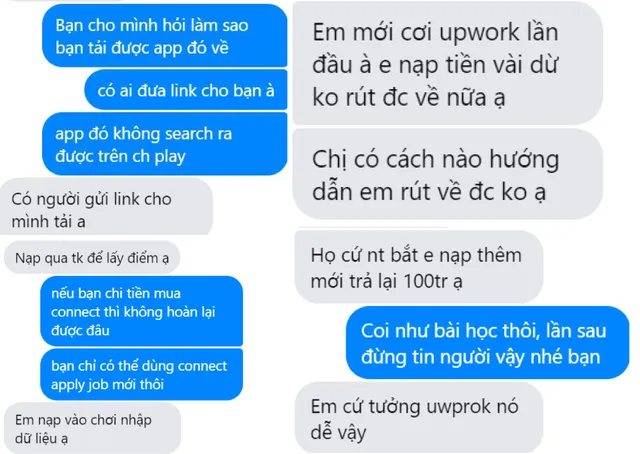 Bạn cho mình hỏi làm sao bạn tải được app đó về

có ai đưa link cho bạn à

app đó không search ra được trên ch play

Có người gửi link cho mình tải a

Nạp qua tk để lấy điểm ạ

nếu bạn chi tiền mua connect thì không hoàn lại được đâu

bạn chỉ có thể dùng connect apply job mới thôi

Em nạp vào chơi nhập dữ liệu ạ

Em mới cơi upwork lần đầu à e nạp tiền vài dừ ko rút đc về nữa ạ

Chị có cách nào hướng dẫn em rút về đc ko ạ

Họ cứ nt bắt e nạp thêm mới trả lại 100tr ạ

Coi như bài học thôi, lần sau đừng tin người vậy nhé bạn

Em cứ tưởng uwprok nó dễ vậy